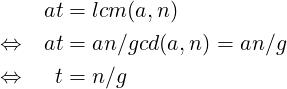 $at = lcm(a, n)$

$\Leftrightarrow \quad at = an/gcd(a, n) = an/g$

$\Leftrightarrow \quad t = n/g$